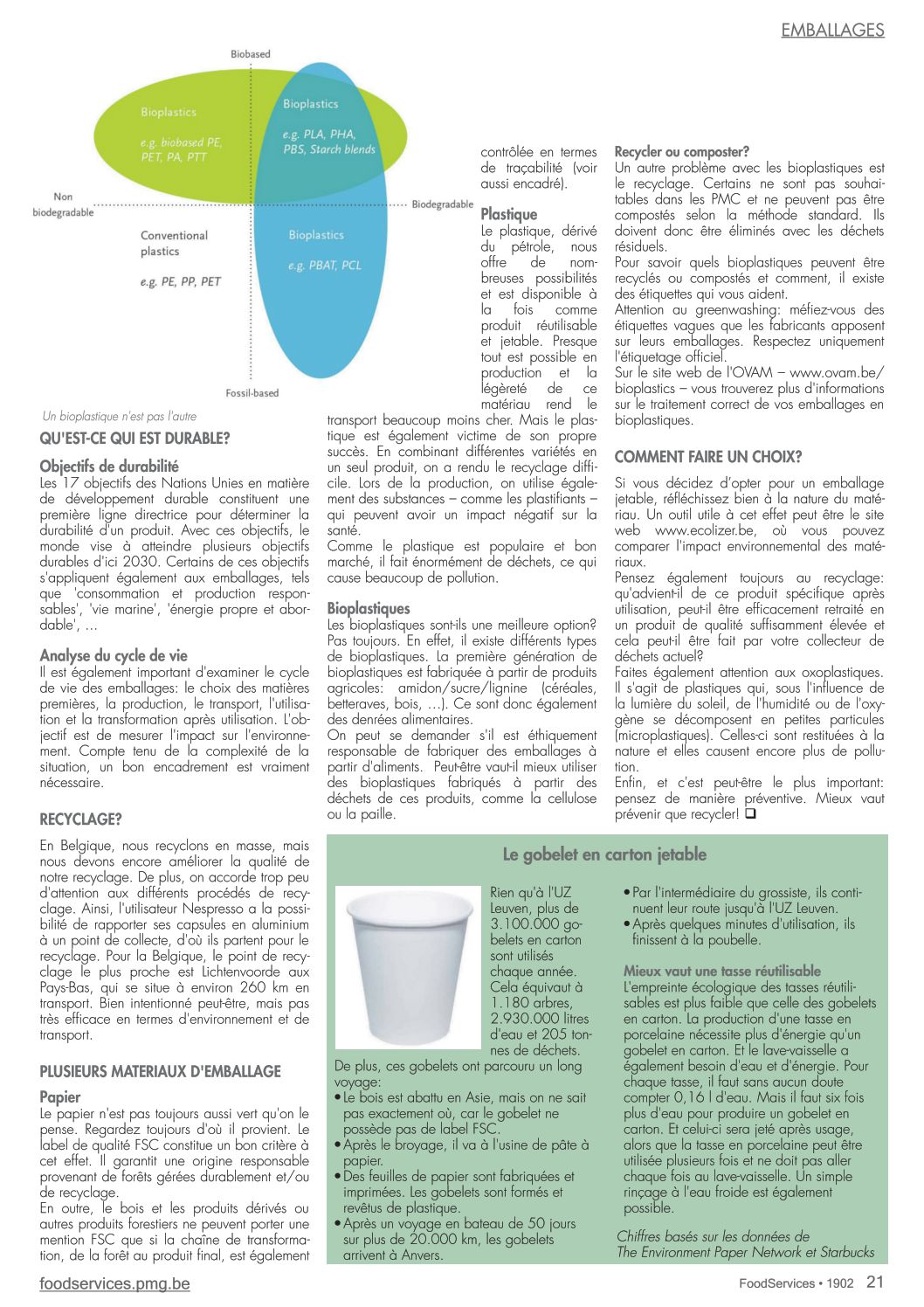 EMBALLAGES

Biobased

Bioplastics

e.g. biobased PE, PET, PA, PTT

Bioplastics

e.g. PLA, PHA, PBS, Starch blends

Non biodegradable

Biodegradable

Conventional plastics

e.g. PE, PP, PET

Bioplastics

e.g. PBAT, PCL

Fossil-based

Un bioplastique n'est pas l'autre

QU'EST-CE QUI EST DURABLE?

Objectifs de durabilité
Les 17 objectifs des Nations Unies en matière de développement durable constituent une première ligne directrice pour déterminer la durabilité d'un produit. Avec ces objectifs, le monde vise à atteindre plusieurs objectifs durables d'ici 2030. Certains de ces objectifs s'appliquent également aux emballages, tels que 'consommation et production responsables', 'vie marine', 'énergie propre et abordable', ...

Analyse du cycle de vie
Il est également important d'examiner le cycle de vie des emballages: le choix des matières premières, la production, le transport, l'utilisation et la transformation après utilisation. L'objectif est de mesurer l'impact sur l'environnement. Compte tenu de la complexité de la situation, un bon encadrement est vraiment nécessaire.

RECYCLAGE?

En Belgique, nous recyclons en masse, mais nous devons encore améliorer la qualité de notre recyclage. De plus, on accorde trop peu d'attention aux différents procédés de recyclage. Ainsi, l'utilisateur Nespresso a la possibilité de rapporter ses capsules en aluminium à un point de collecte, d'où ils partent pour le recyclage. Pour la Belgique, le point de recyclage le plus proche est Lichtenvoorde aux Pays-Bas, qui se situe à environ 260 km en transport. Bien intentionné peut-être, mais pas très efficace en termes d'environnement et de transport.

PLUSIEURS MATERIAUX D'EMBALLAGE

Papier
Le papier n'est pas toujours aussi vert qu'on le pense. Regardez toujours d'où il provient. Le label de qualité FSC constitue un bon critère à cet effet. Il garantit une origine responsable provenant de forêts gérées durablement et/ou de recyclage.
En outre, le bois et les produits dérivés ou autres produits forestiers ne peuvent porter une mention FSC que si la chaîne de transformation, de la forêt au produit final, est également contrôlée en termes de traçabilité (voir aussi encadré).

Plastique
Le plastique, dérivé du pétrole, nous offre de nombreuses possibilités et est disponible à la fois comme produit réutilisable et jetable. Presque tout est possible en production et la légèreté de ce matériau rend le transport beaucoup moins cher. Mais le plastique est également victime de son propre succès. En combinant différentes variétés en un seul produit, on a rendu le recyclage difficile. Lors de la production, on utilise également des substances – comme les plastifiants – qui peuvent avoir un impact négatif sur la santé.
Comme le plastique est populaire et bon marché, il fait énormément de déchets, ce qui cause beaucoup de pollution.

Bioplastiques
Les bioplastiques sont-ils une meilleure option? Pas toujours. En effet, il existe différents types de bioplastiques. La première génération de bioplastiques est fabriquée à partir de produits agricoles: amidon/sucre/lignine (céréales, betteraves, bois, …). Ce sont donc également des denrées alimentaires.
On peut se demander s'il est éthiquement responsable de fabriquer des emballages à partir d'aliments. Peut-être vaut-il mieux utiliser des bioplastiques fabriqués à partir des déchets de ces produits, comme la cellulose ou la paille.

Recycler ou composter?
Un autre problème avec les bioplastiques est le recyclage. Certains ne sont pas souhaitables dans les PMC et ne peuvent pas être compostés selon la méthode standard. Ils doivent donc être éliminés avec les déchets résiduels.
Pour savoir quels bioplastiques peuvent être recyclés ou compostés et comment, il existe des étiquettes qui vous aident.
Attention au greenwashing: méfiez-vous des étiquettes vagues que les fabricants apposent sur leurs emballages. Respectez uniquement l'étiquetage officiel.
Sur le site web de l'OVAM – www.ovam.be/bioplastics – vous trouverez plus d'informations sur le traitement correct de vos emballages en bioplastiques.

COMMENT FAIRE UN CHOIX?

Si vous décidez d'opter pour un emballage jetable, réfléchissez bien à la nature du matériau. Un outil utile à cet effet peut être le site web www.ecolizer.be, où vous pouvez comparer l'impact environnemental des matériaux.
Pensez également toujours au recyclage: qu'advient-il de ce produit spécifique après utilisation, peut-il être efficacement retraité en un produit de qualité suffisamment élevée et cela peut-il être fait par votre collecteur de déchets actuel?
Faites également attention aux oxoplastiques. Il s'agit de plastiques qui, sous l'influence de la lumière du soleil, de l'humidité ou de l'oxygène se décomposent en petites particules (microplastiques). Celles-ci sont restituées à la nature et elles causent encore plus de pollution.
Enfin, et c'est peut-être le plus important: pensez de manière préventive. Mieux vaut prévenir que recycler! ❑

Le gobelet en carton jetable

Rien qu'à l'UZ Leuven, plus de 3.100.000 gobelets en carton sont utilisés chaque année. Cela équivaut à 1.180 arbres, 2.930.000 litres d'eau et 205 tonnes de déchets.
De plus, ces gobelets ont parcouru un long voyage:
• Le bois est abattu en Asie, mais on ne sait pas exactement où, car le gobelet ne possède pas de label FSC.
• Après le broyage, il va à l'usine de pâte à papier.
• Des feuilles de papier sont fabriquées et imprimées. Les gobelets sont formés et revêtus de plastique.
• Après un voyage en bateau de 50 jours sur plus de 20.000 km, les gobelets arrivent à Anvers.
• Par l'intermédiaire du grossiste, ils continuent leur route jusqu'à l'UZ Leuven.
• Après quelques minutes d'utilisation, ils finissent à la poubelle.

Mieux vaut une tasse réutilisable
L'empreinte écologique des tasses réutilisables est plus faible que celle des gobelets en carton. La production d'une tasse en porcelaine nécessite plus d'énergie qu'un gobelet en carton. Et le lave-vaisselle a également besoin d'eau et d'énergie. Pour chaque tasse, il faut sans aucun doute compter 0,16 l d'eau. Mais il faut six fois plus d'eau pour produire un gobelet en carton. Et celui-ci sera jeté après usage, alors que la tasse en porcelaine peut être utilisée plusieurs fois et ne doit pas aller chaque fois au lave-vaisselle. Un simple rinçage à l'eau froide est également possible.

Chiffres basés sur les données de The Environment Paper Network et Starbucks

foodservices.pmg.be

FoodServices • 1902 21